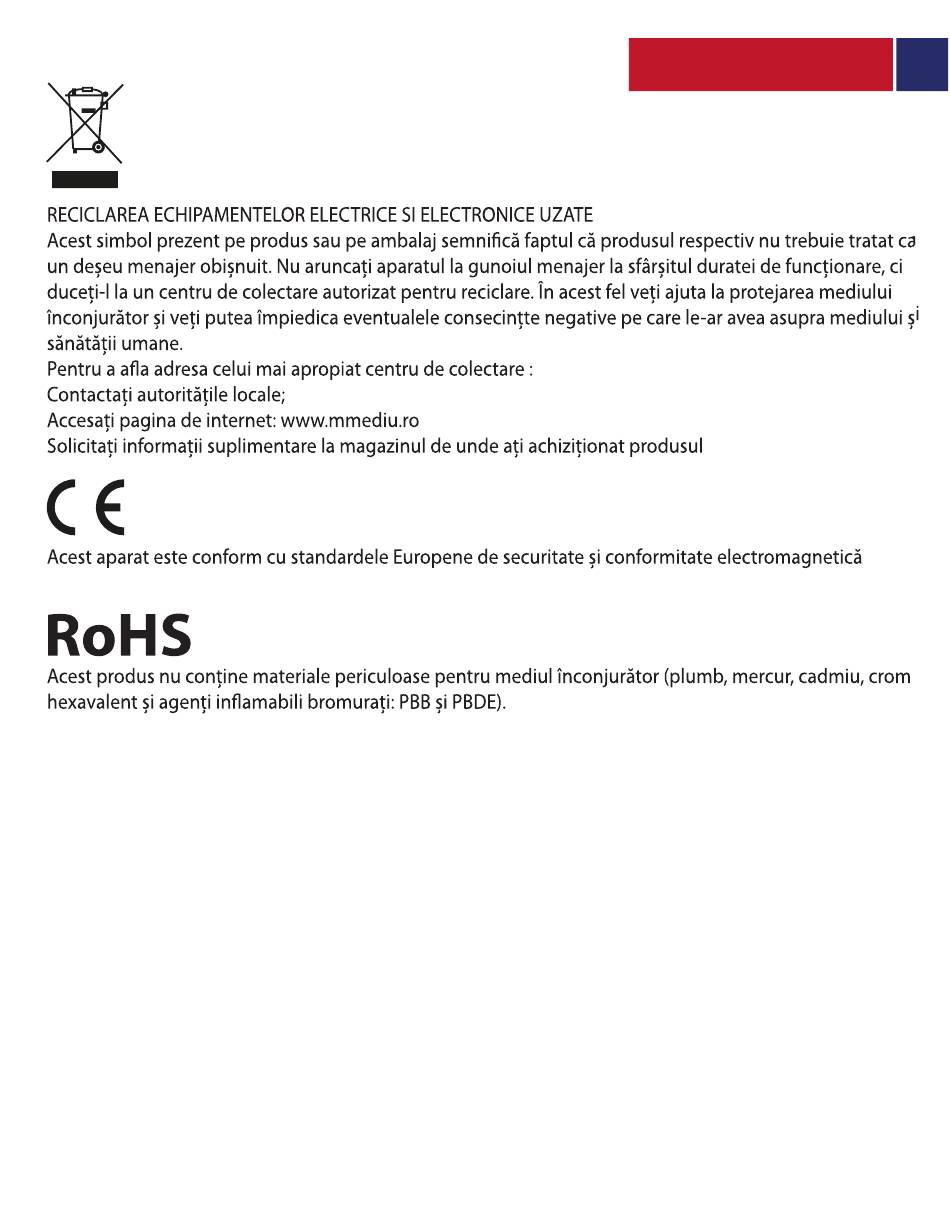 RECICLAREA ECHIPAMENTELOR ELECTRICE SI ELECTRONICE UZATE
Acest simbol prezent pe produs sau pe ambalaj semnifică faptul că produsul respectiv nu trebuie tratat ca un deșeu menajer obișnuit. Nu aruncați aparatul la gunoiul menajer la sfârșitul duratei de funcționare, ci duceți-l la un centru de colectare autorizat pentru reciclare. În acest fel veți ajuta la protejarea mediului înconjurător și veți putea împiedica eventualele consecințte negative pe care le-ar avea asupra mediului și sănătății umane.
Pentru a afla adresa celui mai apropiat centru de colectare :
Contactați autoritățile locale;
Accesați pagina de internet: www.mmediu.ro
Solicitați informații suplimentare la magazinul de unde ați achiziționat produsul

CE

Acest aparat este conform cu standardele Europene de securitate și conformitate electromagnetică

RoHS
Acest produs nu conține materiale periculoase pentru mediul înconjurător (plumb, mercur, cadmiu, crom hexavalent și agenți inflamabili bromurați: PBB și PBDE).